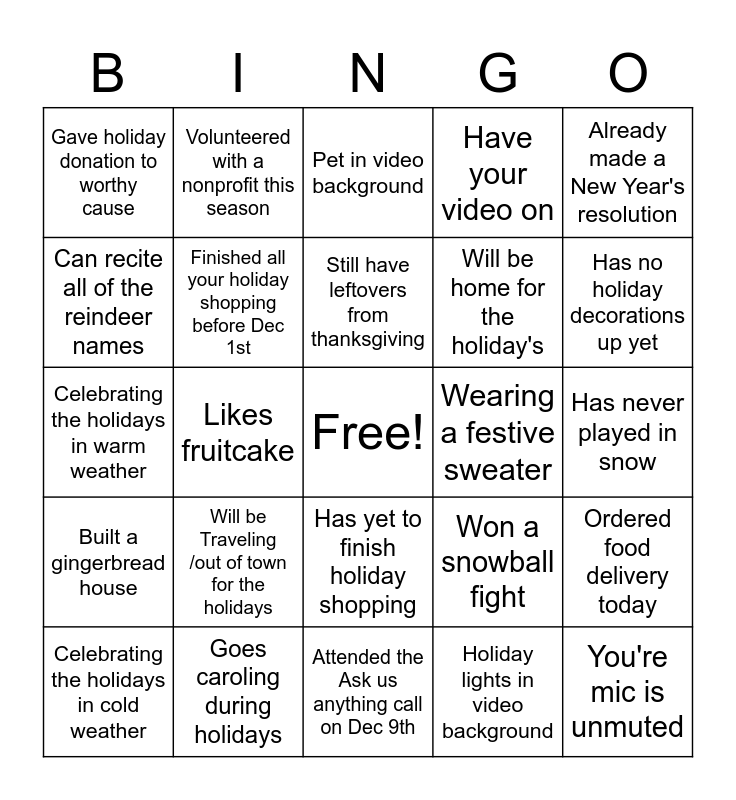 | B | I | N | G | O |
|---|---|---|---|---|
| Gave holiday donation to worthy cause | Volunteered with a nonprofit this season | Pet in video background | Have your video on | Already made a New Year's resolution |
| Can recite all of the reindeer names | Finished all your holiday shopping before Dec 1st | Still have leftovers from thanksgiving | Will be home for the holiday's | Has no holiday decorations up yet |
| Celebrating the holidays in warm weather | Likes fruitcake | Free! | Wearing a festive sweater | Has never played in snow |
| Built a gingerbread house | Will be Traveling /out of town for the holidays | Has yet to finish holiday shopping | Won a snowball fight | Ordered food delivery today |
| Celebrating the holidays in cold weather | Goes caroling during holidays | Attended the Ask us anything call on Dec 9th | Holiday lights in video background | You're mic is unmuted |